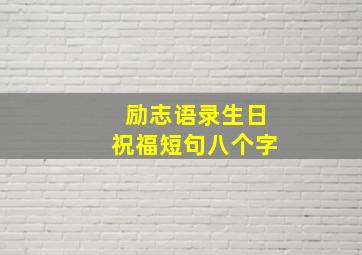 励志语录生日
祝福短句八个字